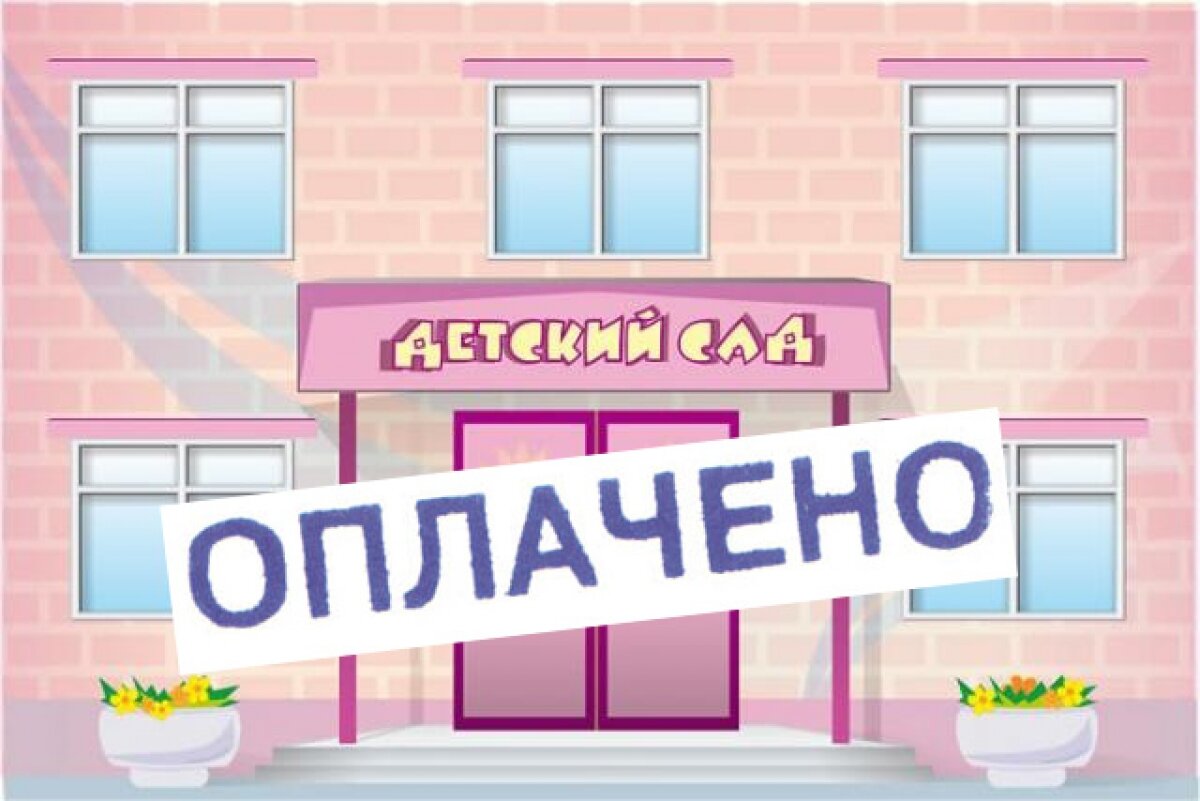 ДЕТСКИЙ САД

ОПЛАЧЕНО